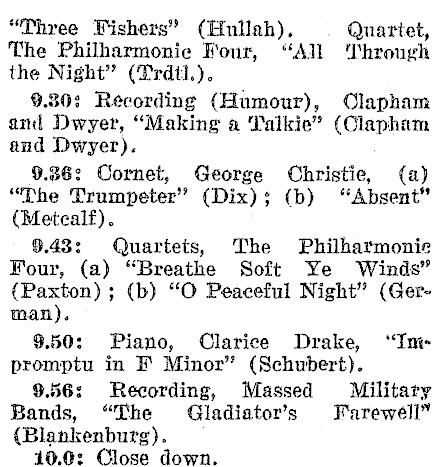 "Three Fishers" (Hullah). Quartet, The Philharmonic Four, "All Through the Night" (Trdtl.).

9.30: Recording (Humour), Clapham and Dwyer, "Making a Talkie" (Clapham and Dwyer).

9.36: Cornet, George Christie, (a) "The Trumpeter" (Dix); (b) "Absent" (Metcalf).

9.43: Quartets, The Philharmonic Four, (a) "Breathe Soft Ye Winds" (Paxton); (b) "O Peaceful Night" (German).

9.50: Piano, Clarice Drake, "Impromptu in F Minor" (Schubert).

9.56: Recording, Massed Military Bands, "The Gladiator's Farewell" (Blankenburg).

10.0: Close down.